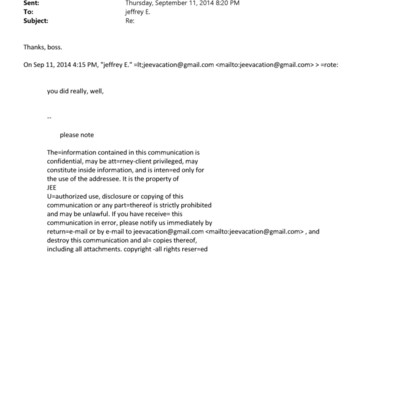 Sent: Thursday, September 11, 2014 8:20 PM
To: jeffrey E.
Subject: Re:

Thanks, boss.

On Sep 11, 2014 4:15 PM, "jeffrey E." =lt;jeevacation@gmail.com <mailto:jeevacation@gmail.com> > =rote:

you did really, well,

--

please note

The=information contained in this communication is confidential, may be att=rney-client privileged, may constitute inside information, and is inten=ed only for the use of the addressee. It is the property of JEE
U=authorized use, disclosure or copying of this communication or any part=thereof is strictly prohibited and may be unlawful. If you have receive= this communication in error, please notify us immediately by return=e-mail or by e-mail to jeevacation@gmail.com <mailto:jeevacation@gmail.com> , and destroy this communication and al= copies thereof, including all attachments. copyright -all rights reser=ed